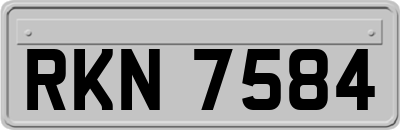 RKN 7584